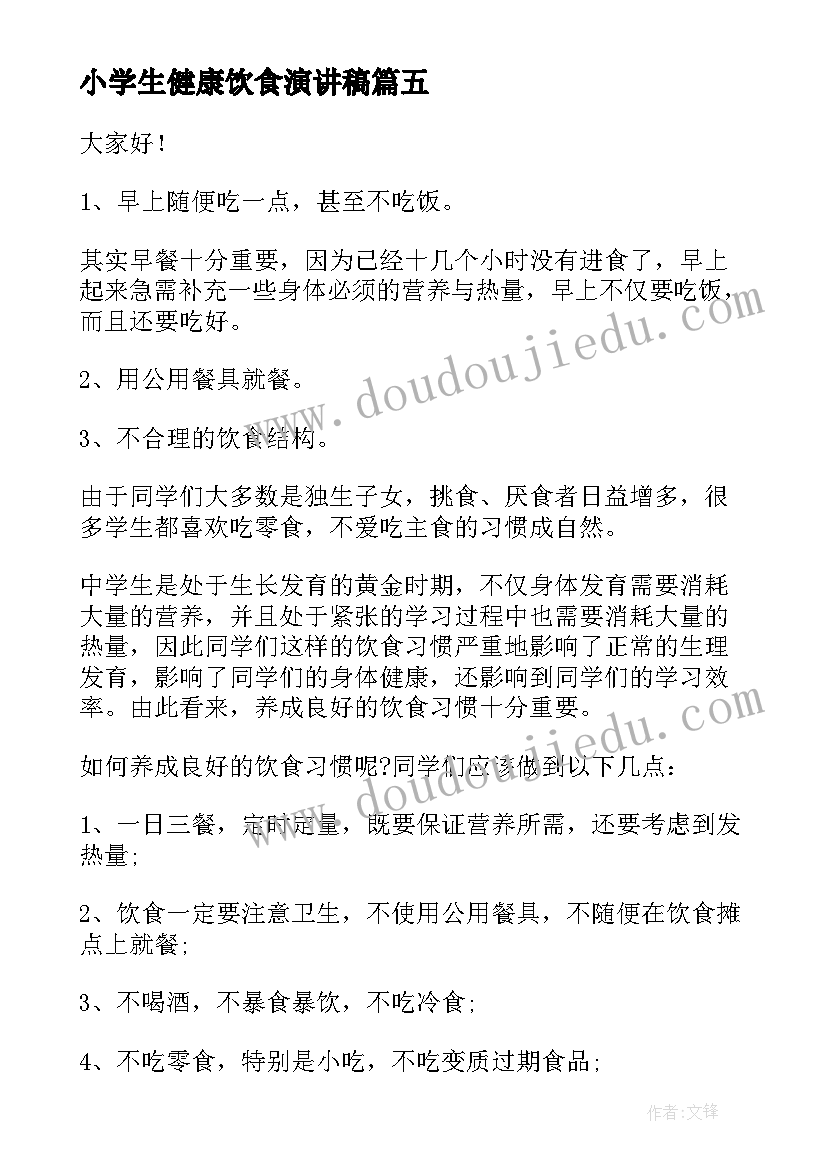 小学生健康饮食演讲稿篇五

大家好！

1、早上随便吃一点，甚至不吃饭。

其实早餐十分重要，因为已经十几个小时没有进食了，早上起来急需补充一些身体必须的营养与热量，早上不仅要吃饭，而且还要吃好。

2、用公用餐具就餐。

3、不合理的饮食结构。

由于同学们大多数是独生子女，挑食、厌食者日益增多，很多学生都喜欢吃零食，不爱吃主食的习惯成自然。

中学生是处于生长发育的黄金时期，不仅身体发育需要消耗大量的营养，并且处于紧张的学习过程中也需要消耗大量的热量，因此同学们这样的饮食习惯严重地影响了正常的生理发育，影响了同学们的身体健康，还影响到同学们的学习效率。由此看来，养成良好的饮食习惯十分重要。

如何养成良好的饮食习惯呢?同学们应该做到以下几点：

1、一日三餐，定时定量，既要保证营养所需，还要考虑到发热量;

2、饮食一定要注意卫生，不使用公用餐具，不随便在饮食摊点上就餐;

3、不喝酒，不暴食暴饮，不吃冷食;

4、不吃零食，特别是小吃，不吃变质过期食品;

www.doudoujiedu.com

www.doudoujiedu.com

作者:文锋